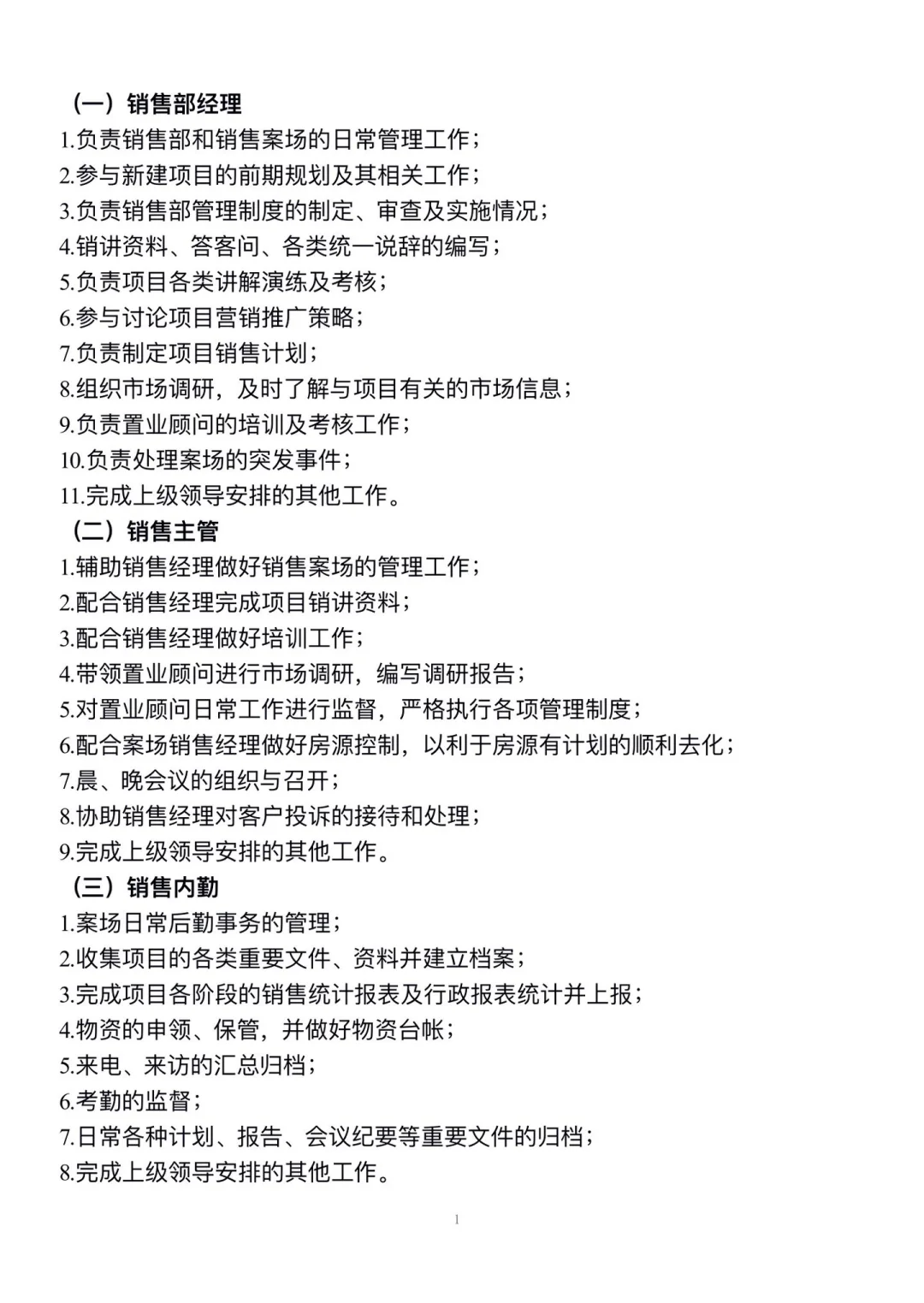 （一）销售部经理
1.负责销售部和销售案场的日常管理工作；
2.参与新建项目的前期规划及其相关工作；
3.负责销售部管理制度的制定、审查及实施情况；
4.销讲资料、答客问、各类统一说辞的编写；
5.负责项目各类讲解演练及考核；
6.参与讨论项目营销推广策略；
7.负责制定项目销售计划；
8.组织市场调研，及时了解与项目有关的市场信息；
9.负责置业顾问的培训及考核工作；
10.负责处理案场的突发事件；
11.完成上级领导安排的其他工作。
（二）销售主管
1.辅助销售经理做好销售案场的管理工作；
2.配合销售经理完成项目销讲资料；
3.配合销售经理做好培训工作；
4.带领置业顾问进行市场调研，编写调研报告；
5.对置业顾问日常工作进行监督，严格执行各项管理制度；
6.配合案场销售经理做好房源控制，以利于房源有计划的顺利去化；
7.晨、晚会议的组织与召开；
8.协助销售经理对客户投诉的接待和处理；
9.完成上级领导安排的其他工作。
（三）销售内勤
1.案场日常后勤事务的管理；
2.收集项目的各类重要文件、资料并建立档案；
3.完成项目各阶段的销售统计报表及行政报表统计并上报；
4.物资的申领、保管，并做好物资台帐；
5.来电、来访的汇总归档；
6.考勤的监督；
7.日常各种计划、报告、会议纪要等重要文件的归档；
8.完成上级领导安排的其他工作。

1